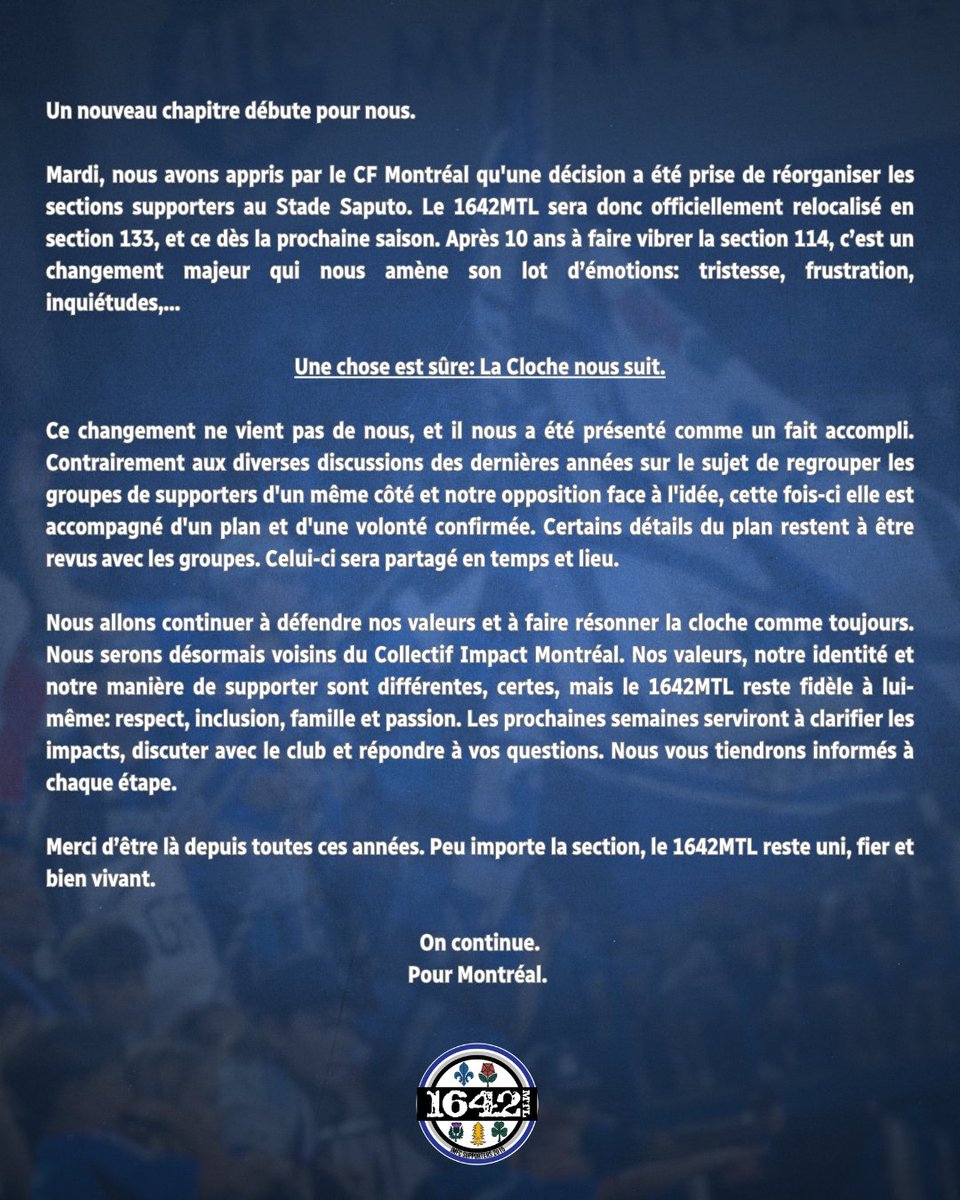 Un nouveau chapitre débute pour nous.

Mardi, nous avons appris par le CF Montréal qu'une décision a été prise de réorganiser les sections supporters au Stade Saputo. Le 1642MTL sera donc officiellement relocalisé en section 133, et ce dès la prochaine saison. Après 10 ans à faire vibrer la section 114, c'est un changement majeur qui nous amène son lot d'émotions: tristesse, frustration, inquiétudes,...

Une chose est sûre: La Cloche nous suit.

Ce changement ne vient pas de nous, et il nous a été présenté comme un fait accompli. Contrairement aux diverses discussions des dernières années sur le sujet de regrouper les groupes de supporters d'un même côté et notre opposition face à l'idée, cette fois-ci elle est accompagné d'un plan et d'une volonté confirmée. Certains détails du plan restent à être revus avec les groupes. Celui-ci sera partagé en temps et lieu.

Nous allons continuer à défendre nos valeurs et à faire résonner la cloche comme toujours. Nous serons désormais voisins du Collectif Impact Montréal. Nos valeurs, notre identité et notre manière de supporter sont différentes, certes, mais le 1642MTL reste fidèle à lui-même: respect, inclusion, famille et passion. Les prochaines semaines serviront à clarifier les impacts, discuter avec le club et répondre à vos questions. Nous vous tiendrons informés à chaque étape.

Merci d'être là depuis toutes ces années. Peu importe la section, le 1642MTL reste uni, fier et bien vivant.

On continue.
Pour Montréal.

1642 MTL